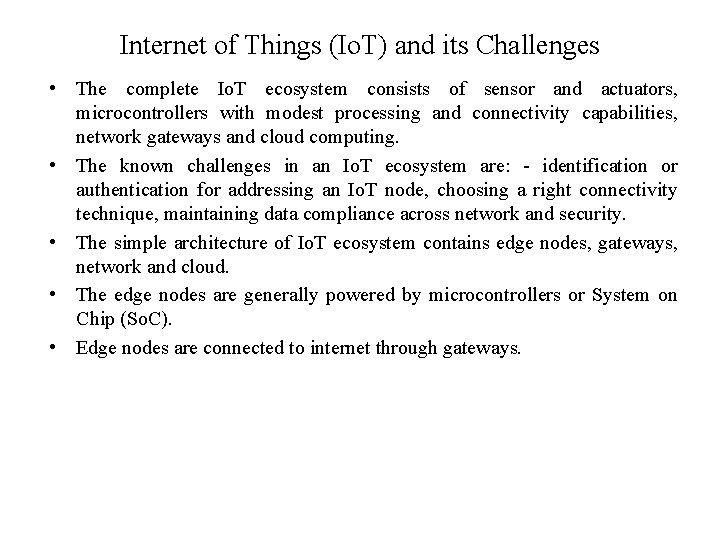 Internet of Things (IoT) and its Challenges

• The complete IoT ecosystem consists of sensor and actuators, microcontrollers with modest processing and connectivity capabilities, network gateways and cloud computing.

• The known challenges in an IoT ecosystem are: - identification or authentication for addressing an IoT node, choosing a right connectivity technique, maintaining data compliance across network and security.

• The simple architecture of IoT ecosystem contains edge nodes, gateways, network and cloud.

• The edge nodes are generally powered by microcontrollers or System on Chip (SoC).

• Edge nodes are connected to internet through gateways.